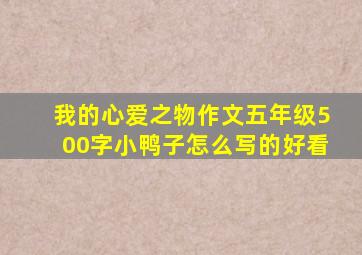 我的心爱之物作文五年级500字小鸭子怎么写的好看